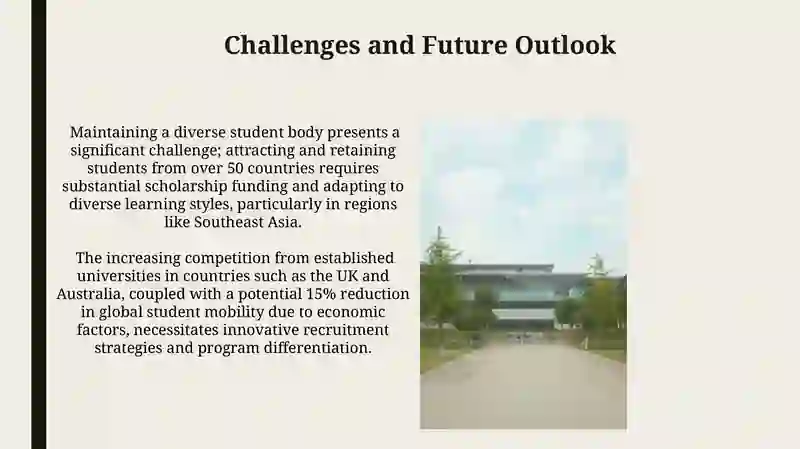 Challenges and Future Outlook

Maintaining a diverse student body presents a significant challenge; attracting and retaining students from over 50 countries requires substantial scholarship funding and adapting to diverse learning styles, particularly in regions like Southeast Asia.

The increasing competition from established universities in countries such as the UK and Australia, coupled with a potential 15% reduction in global student mobility due to economic factors, necessitates innovative recruitment strategies and program differentiation.